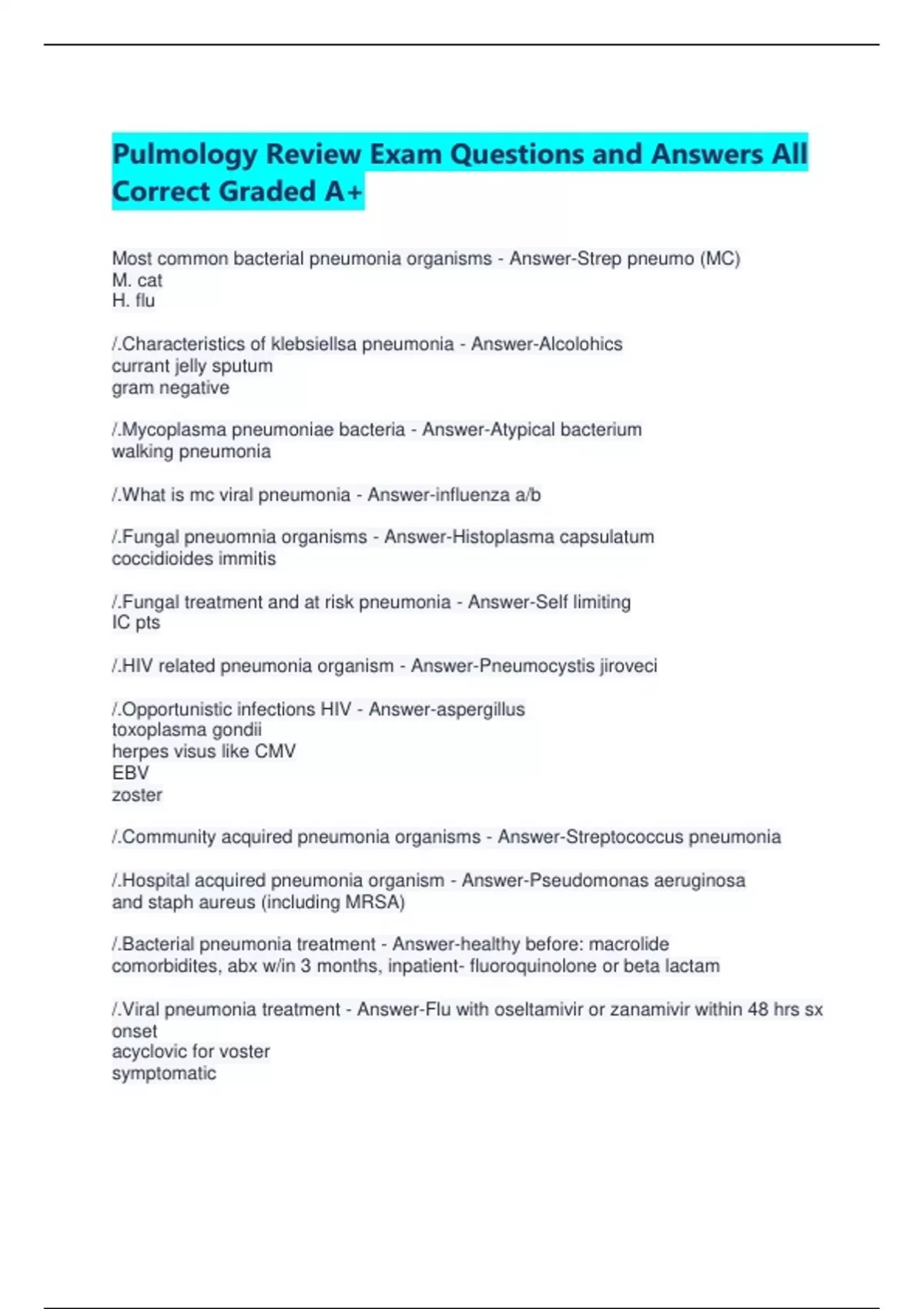 Pulmology Review Exam Questions and Answers All Correct Graded A+

Most common bacterial pneumonia organisms - Answer-Strep pneumo (MC)
M. cat
H. flu

/.Characteristics of klebsiellsa pneumonia - Answer-Alcolohics
currant jelly sputum
gram negative

/.Mycoplasma pneumoniae bacteria - Answer-Atypical bacterium
walking pneumonia

/.What is mc viral pneumonia - Answer-influenza a/b

/.Fungal pneuomnia organisms - Answer-Histoplasma capsulatum
coccidioides immitis

/.Fungal treatment and at risk pneumonia - Answer-Self limiting
IC pts

/.HIV related pneumonia organism - Answer-Pneumocystis jiroveci

/.Opportunistic infections HIV - Answer-aspergillus
toxoplasma gondii
herpes visus like CMV
EBV
zoster

/.Community acquired pneumonia organisms - Answer-Streptococcus pneumonia

/.Hospital acquired pneumonia organism - Answer-Pseudomonas aeruginosa and staph aureus (including MRSA)

/.Bacterial pneumonia treatment - Answer-healthy before: macrolide
comorbidites, abx w/in 3 months, inpatient- fluoroquinolone or beta lactam

/.Viral pneumonia treatment - Answer-Flu with oseltamivir or zanamivir within 48 hrs sx onset
acyclovic for voster
symptomatic